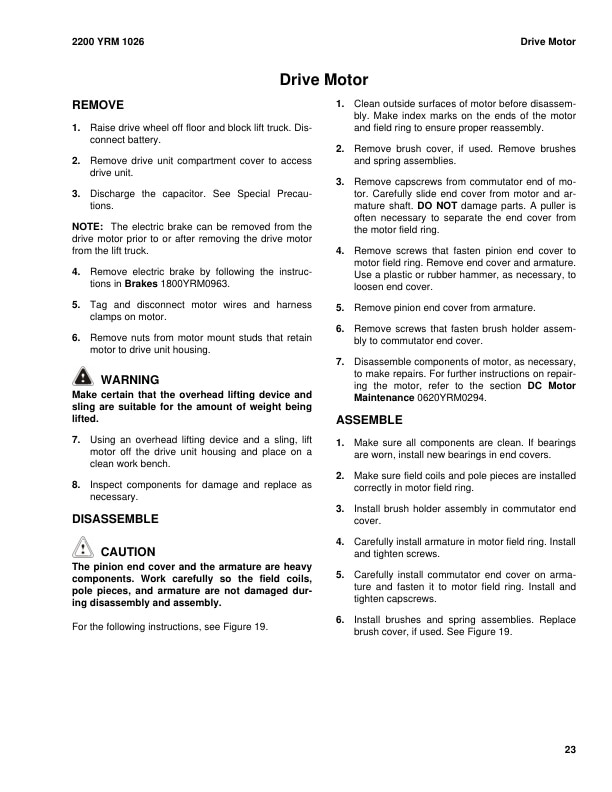 2200 YRM 1026 Drive Motor

Drive Motor

REMOVE

1. Raise drive wheel off floor and block lift truck. Disconnect battery.

2. Remove drive unit compartment cover to access drive unit.

3. Discharge the capacitor. See Special Precautions.

NOTE: The electric brake can be removed from the drive motor prior to or after removing the drive motor from the lift truck.

4. Remove electric brake by following the instructions in Brakes 1800YRM0963.

5. Tag and disconnect motor wires and harness clamps on motor.

6. Remove nuts from motor mount studs that retain motor to drive unit housing.

WARNING
Make certain that the overhead lifting device and sling are suitable for the amount of weight being lifted.

7. Using an overhead lifting device and a sling, lift motor off the drive unit housing and place on a clean work bench.

8. Inspect components for damage and replace as necessary.

DISASSEMBLE

CAUTION
The pinion end cover and the armature are heavy components. Work carefully so the field coils, pole pieces, and armature are not damaged during disassembly and assembly.

For the following instructions, see Figure 19.

1. Clean outside surfaces of motor before disassembly. Make index marks on the ends of the motor and field ring to ensure proper reassembly.

2. Remove brush cover, if used. Remove brushes and spring assemblies.

3. Remove capscrews from commutator end of motor. Carefully slide end cover from motor and armature shaft. DO NOT damage parts. A puller is often necessary to separate the end cover from the motor field ring.

4. Remove screws that fasten pinion end cover to motor field ring. Remove end cover and armature. Use a plastic or rubber hammer, as necessary, to loosen end cover.

5. Remove pinion end cover from armature.

6. Remove screws that fasten brush holder assembly to commutator end cover.

7. Disassemble components of motor, as necessary, to make repairs. For further instructions on repairing the motor, refer to the section DC Motor Maintenance 0620YRM0294.

ASSEMBLE

1. Make sure all components are clean. If bearings are worn, install new bearings in end covers.

2. Make sure field coils and pole pieces are installed correctly in motor field ring.

3. Install brush holder assembly in commutator end cover.

4. Carefully install armature in motor field ring. Install and tighten screws.

5. Carefully install commutator end cover on armature and fasten it to motor field ring. Install and tighten capscrews.

6. Install brushes and spring assemblies. Replace brush cover, if used. See Figure 19.

23